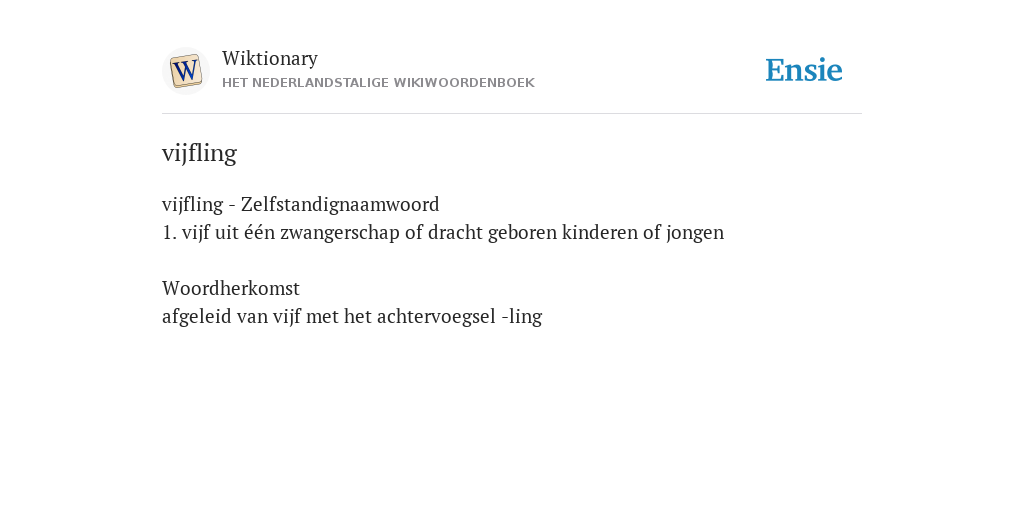 W

Wiktionary
HET NEDERLANDSTALIGE WIKIWOORDENBOEK

Ensie

vijfling

vijfling - Zelfstandignaamwoord
1. vijf uit één zwangerschap of dracht geboren kinderen of jongen

Woordherkomst
afgeleid van vijf met het achtervoegsel -ling